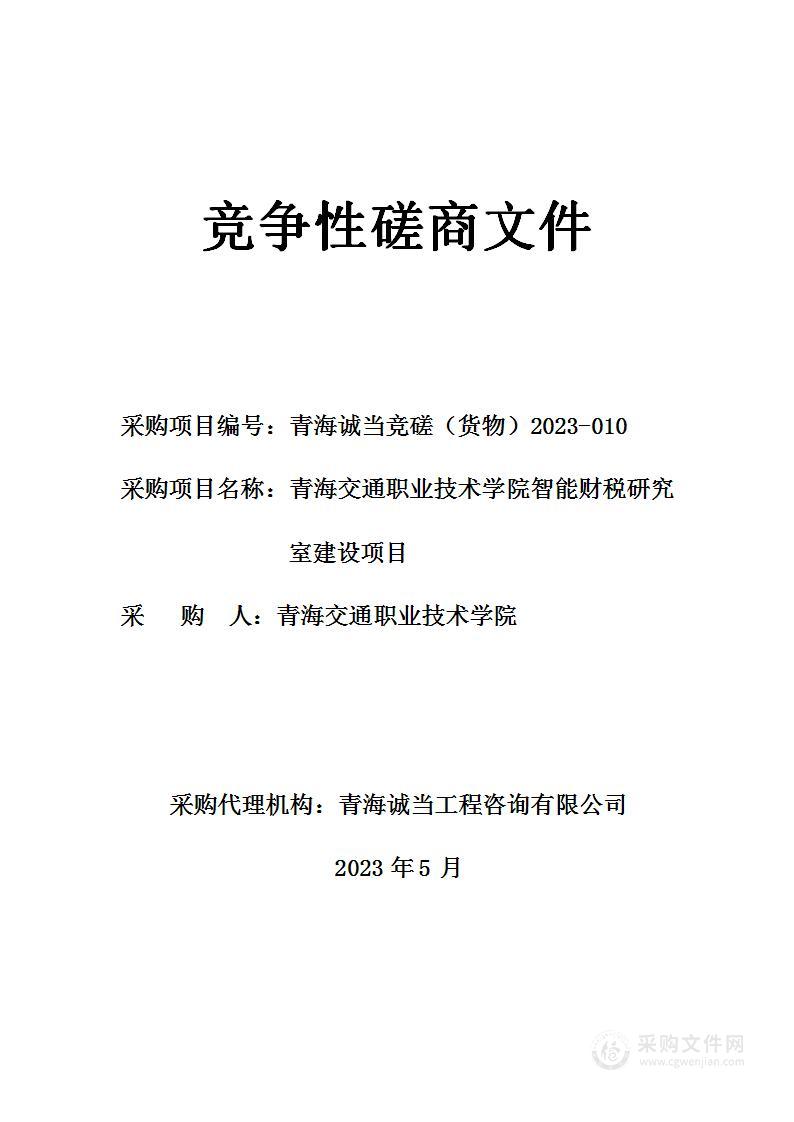 竞争性磋商文件

采购项目编号：青海诚当竞磋（货物）2023-010

采购项目名称：青海交通职业技术学院智能财税研究室建设项目

采　　购　　人：青海交通职业技术学院

采购代理机构：青海诚当工程咨询有限公司

2023 年 5 月

采购文件网
www.cgwenjian.com